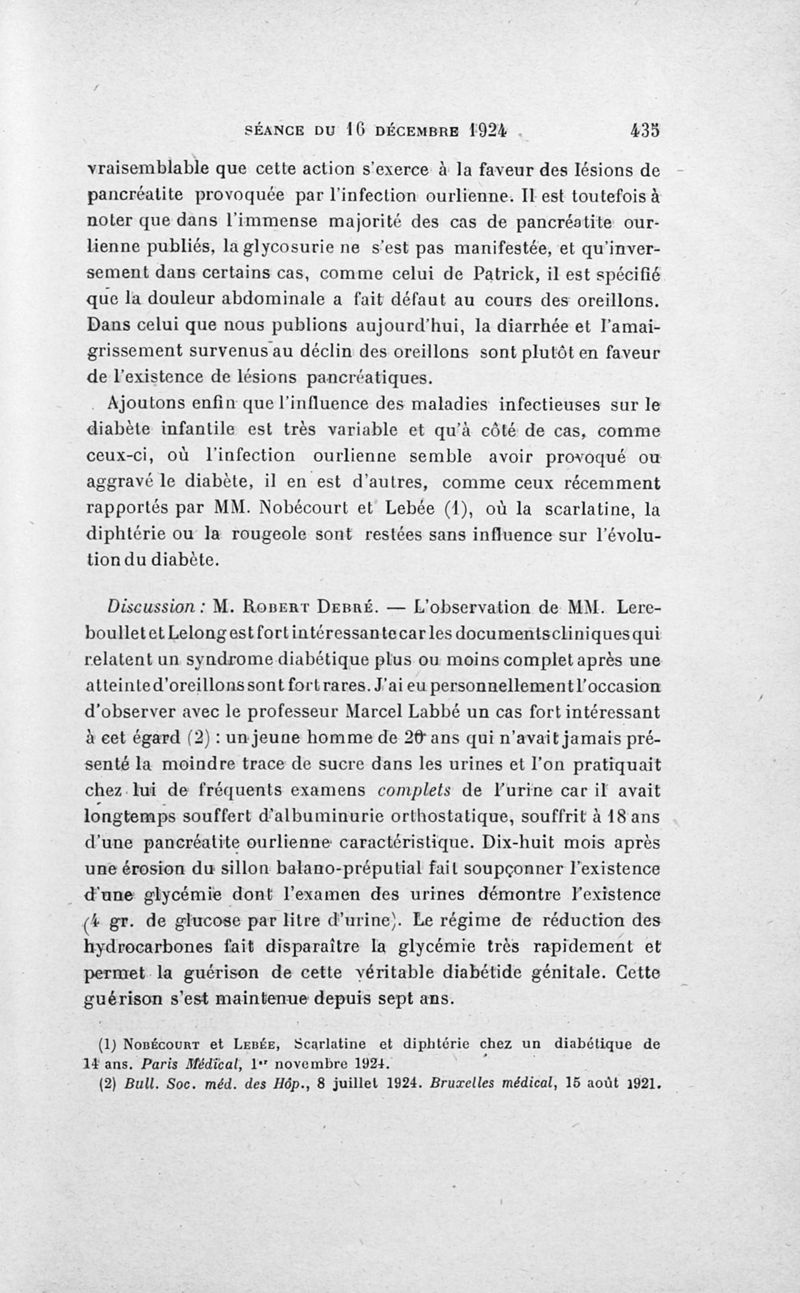 SÉANCE DU 16 DÉCEMBRE 1924 435

vraisemblable que cette action s'exerce à la faveur des lésions de pancréatite provoquée par l'infection ourlienne. Il est toutefois à noter que dans l'immense majorité des cas de pancréatite ourlienne publiés, la glycosurie ne s'est pas manifestée, et qu'inversement dans certains cas, comme celui de Patrick, il est spécifié que la douleur abdominale a fait défaut au cours des oreillons. Dans celui que nous publions aujourd'hui, la diarrhée et l'amaigrissement survenus au déclin des oreillons sont plutôt en faveur de l'existence de lésions pancréatiques.

Ajoutons enfin que l'influence des maladies infectieuses sur le diabète infantile est très variable et qu'à côté de cas, comme ceux-ci, où l'infection ourlienne semble avoir provoqué ou aggravé le diabète, il en est d'autres, comme ceux récemment rapportés par MM. Nobécourt et Lebée (1), où la scarlatine, la diphtérie ou la rougeole sont restées sans influence sur l'évolution du diabète.

Discussion : M. Robert Debré. — L'observation de MM. Lereboullet et Lelong est fort intéressante car les documents cliniques qui relatent un syndrome diabétique plus ou moins complet après une atteinte d'oreillons sont fort rares. J'ai eu personnellement l'occasion d'observer avec le professeur Marcel Labbé un cas fort intéressant à cet égard (2) : un jeune homme de 20 ans qui n'avait jamais présenté la moindre trace de sucre dans les urines et l'on pratiquait chez lui de fréquents examens complets de l'urine car il avait longtemps souffert d'albuminurie orthostatique, souffrit à 18 ans d'une pancréatite ourlienne caractéristique. Dix-huit mois après une érosion du sillon balano-préputial fait soupçonner l'existence d'une glycémie dont l'examen des urines démontre l'existence (4 gr. de glucose par litre d'urine). Le régime de réduction des hydrocarbones fait disparaître la glycémie très rapidement et permet la guérison de cette véritable diabétide génitale. Cette guérison s'est maintenue depuis sept ans.

(1) Nobécourt et Lebée, Scarlatine et diphtérie chez un diabétique de 14 ans. Paris Médical, 1er novembre 1924.
(2) Bull. Soc. méd. des Hôp., 8 juillet 1924. Bruxelles médical, 15 août 1921.